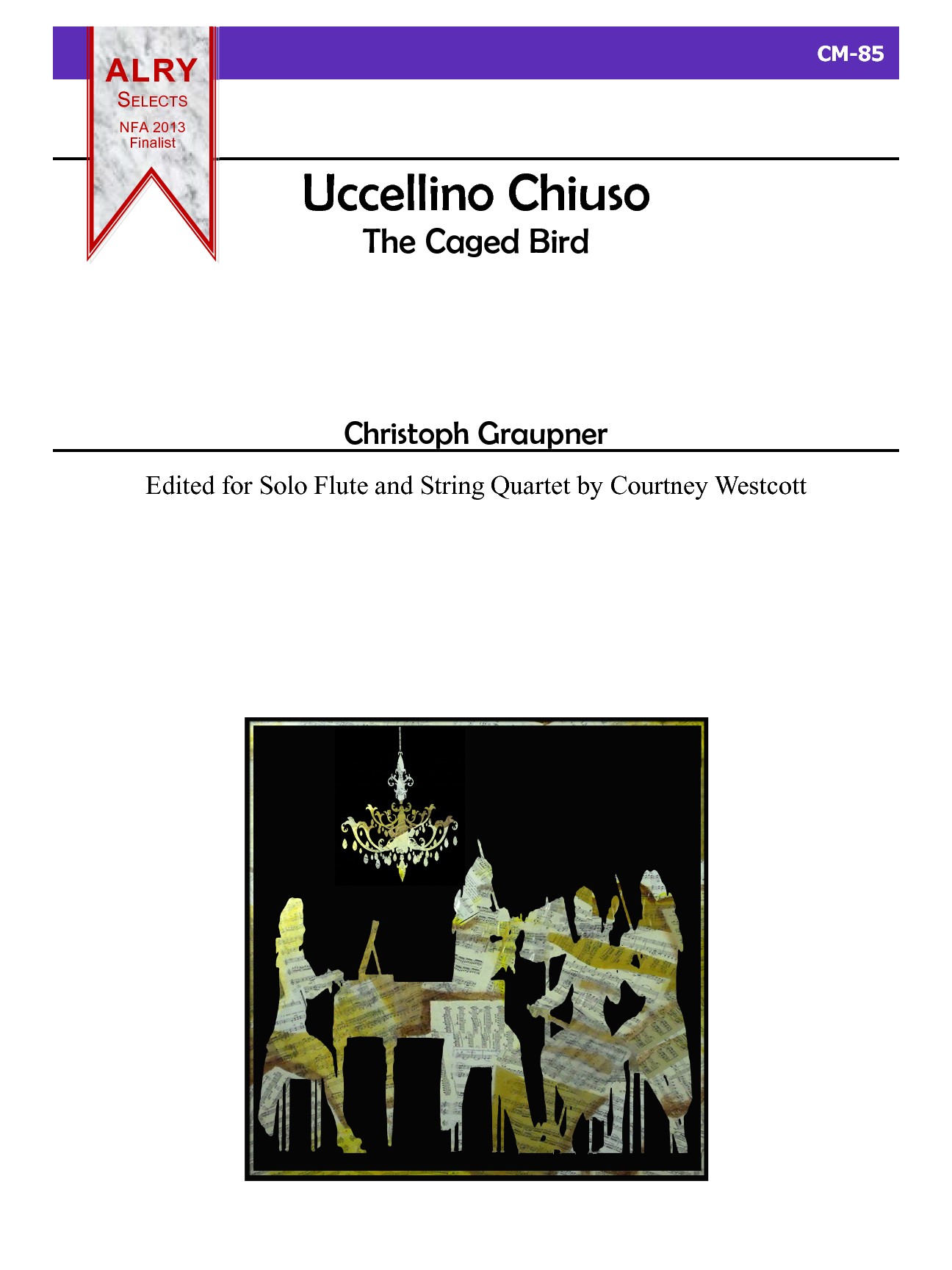 ALRY
SELECTS
NFA 2013
Finalist

CM-85

Uccellino Chiuso
The Caged Bird

Christoph Graupner

Edited for Solo Flute and String Quartet by Courtney Westcott